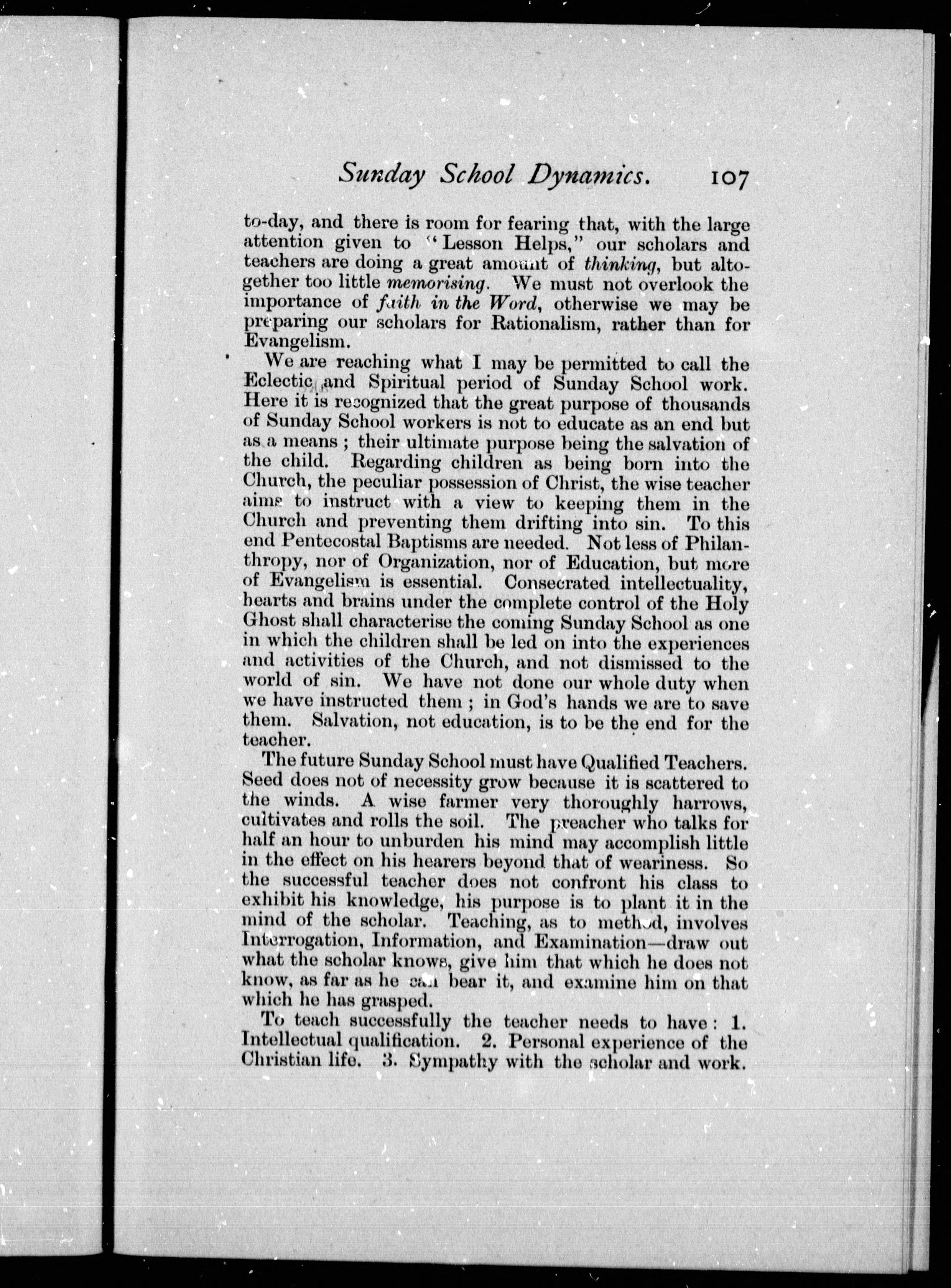 Sunday School Dynamics. 107

to-day, and there is room for fearing that, with the large attention given to "Lesson Helps," our scholars and teachers are doing a great amount of thinking, but altogether too little memorising. We must not overlook the importance of faith in the Word, otherwise we may be preparing our scholars for Rationalism, rather than for Evangelism.

We are reaching what I may be permitted to call the Eclectic and Spiritual period of Sunday School work. Here it is recognized that the great purpose of thousands of Sunday School workers is not to educate as an end but as a means; their ultimate purpose being the salvation of the child. Regarding children as being born into the Church, the peculiar possession of Christ, the wise teacher aims to instruct with a view to keeping them in the Church and preventing them drifting into sin. To this end Pentecostal Baptisms are needed. Not less of Philanthropy, nor of Organization, nor of Education, but more of Evangelism is essential. Consecrated intellectuality, hearts and brains under the complete control of the Holy Ghost shall characterise the coming Sunday School as one in which the children shall be led on into the experiences and activities of the Church, and not dismissed to the world of sin. We have not done our whole duty when we have instructed them; in God's hands we are to save them. Salvation, not education, is to be the end for the teacher.

The future Sunday School must have Qualified Teachers. Seed does not of necessity grow because it is scattered to the winds. A wise farmer very thoroughly harrows, cultivates and rolls the soil. The preacher who talks for half an hour to unburden his mind may accomplish little in the effect on his hearers beyond that of weariness. So the successful teacher does not confront his class to exhibit his knowledge, his purpose is to plant it in the mind of the scholar. Teaching, as to method, involves Interrogation, Information, and Examination—draw out what the scholar knows, give him that which he does not know, as far as he can bear it, and examine him on that which he has grasped.

To teach successfully the teacher needs to have: 1. Intellectual qualification. 2. Personal experience of the Christian life. 3. Sympathy with the scholar and work.